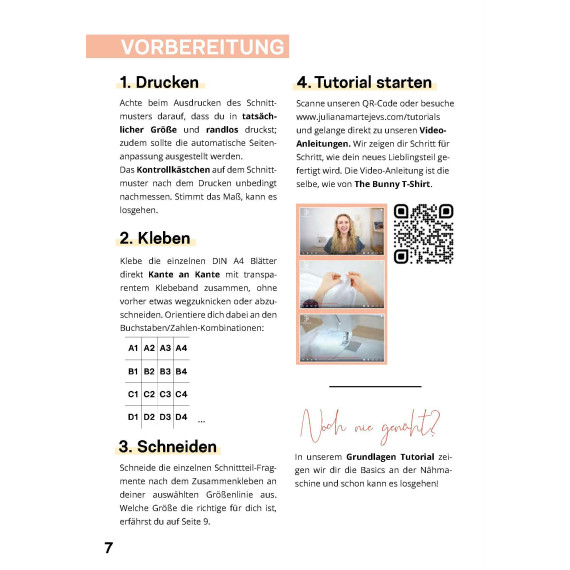 VORBEREITUNG

1. Drucken

Achte beim Ausdrucken des Schnittmusters darauf, dass du in tatsächlicher Größe und randlos druckst; zudem sollte die automatische Seitenanpassung ausgestellt werden.
Das Kontrollkästchen auf dem Schnittmuster nach dem Drucken unbedingt nachmessen. Stimmt das Maß, kann es losgehen.

2. Kleben

Klebe die einzelnen DIN A4 Blätter direkt Kante an Kante mit transparentem Klebeband zusammen, ohne vorher etwas wegzuknicken oder abzuschneiden. Orientiere dich dabei an den Buchstaben/Zahlen-Kombinationen:

| A1 | A2 | A3 | A4 |
|---|---|---|---|
| B1 | B2 | B3 | B4 |
| C1 | C2 | C3 | C4 |
| D1 | D2 | D3 | D4 |

...

3. Schneiden

Schneide die einzelnen Schnittteil-Fragmente nach dem Zusammenkleben an deiner auswählten Größenlinie aus. Welche Größe die richtige für dich ist, erfährst du auf Seite 9.

4. Tutorial starten

Scanne unseren QR-Code oder besuche www.julianamartejevs.com/tutorials und gelange direkt zu unseren Video-Anleitungen. Wir zeigen dir Schritt für Schritt, wie dein neues Lieblingsteil gefertigt wird. Die Video-Anleitung ist die selbe, wie von The Bunny T-Shirt.

Noch nie genäht?

In unserem Grundlagen Tutorial zeigen wir dir die Basics an der Nähmaschine und schon kann es losgehen!

7